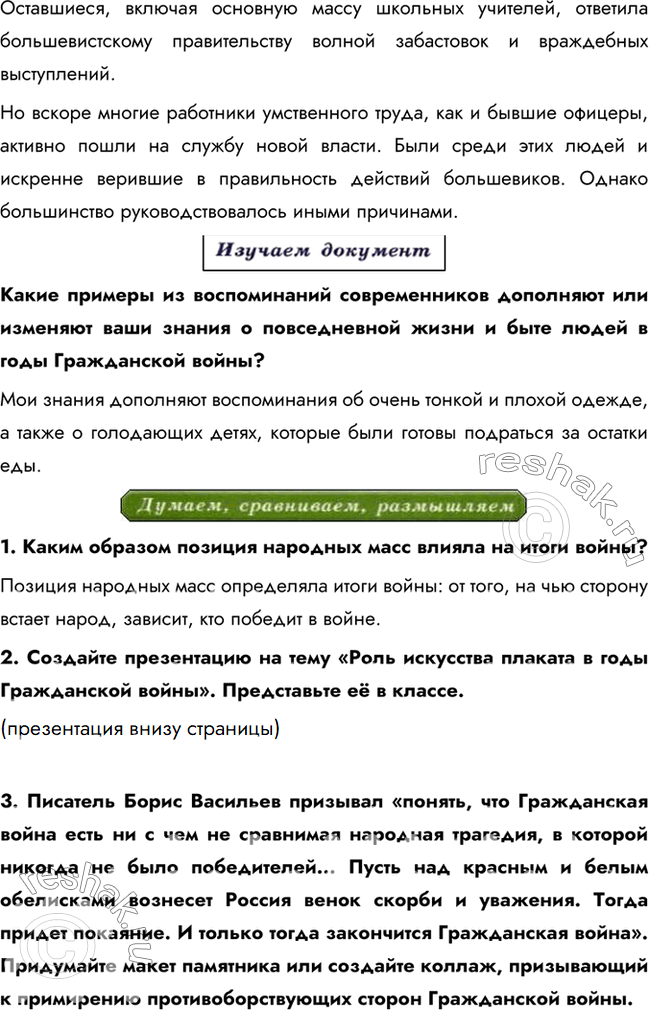 Оставшиеся, включая основную массу школьных учителей, ответила большевистскому правительству волной забастовок и враждебных выступлений.

Но вскоре многие работники умственного труда, как и бывшие офицеры, активно пошли на службу новой власти. Были среди этих людей и искренне верившие в правильность действий большевиков. Однако большинство руководствовалось иными причинами.

Изучаем документ

Какие примеры из воспоминаний современников дополняют или изменяют ваши знания о повседневной жизни и быте людей в годы Гражданской войны?

Мои знания дополняют воспоминания об очень тонкой и плохой одежде, а также о голодающих детях, которые были готовы подраться за остатки еды.

Думаем, сравниваем, размышляем

1. Каким образом позиция народных масс влияла на итоги войны?

Позиция народных масс определяла итоги войны: от того, на чью сторону встает народ, зависит, кто победит в войне.

2. Создайте презентацию на тему «Роль искусства плаката в годы Гражданской войны». Представьте её в классе.

(презентация внизу страницы)

3. Писатель Борис Васильев призывал «понять, что Гражданская война есть ни с чем не сравнимая народная трагедия, в которой никогда не было победителей... Пусть над красным и белым обелисками вознесет Россия венок скорби и уважения. Тогда придет покаяние. И только тогда закончится Гражданская война». Придумайте макет памятника или создайте коллаж, призывающий к примирению противоборствующих сторон Гражданской войны.

reshak.ru